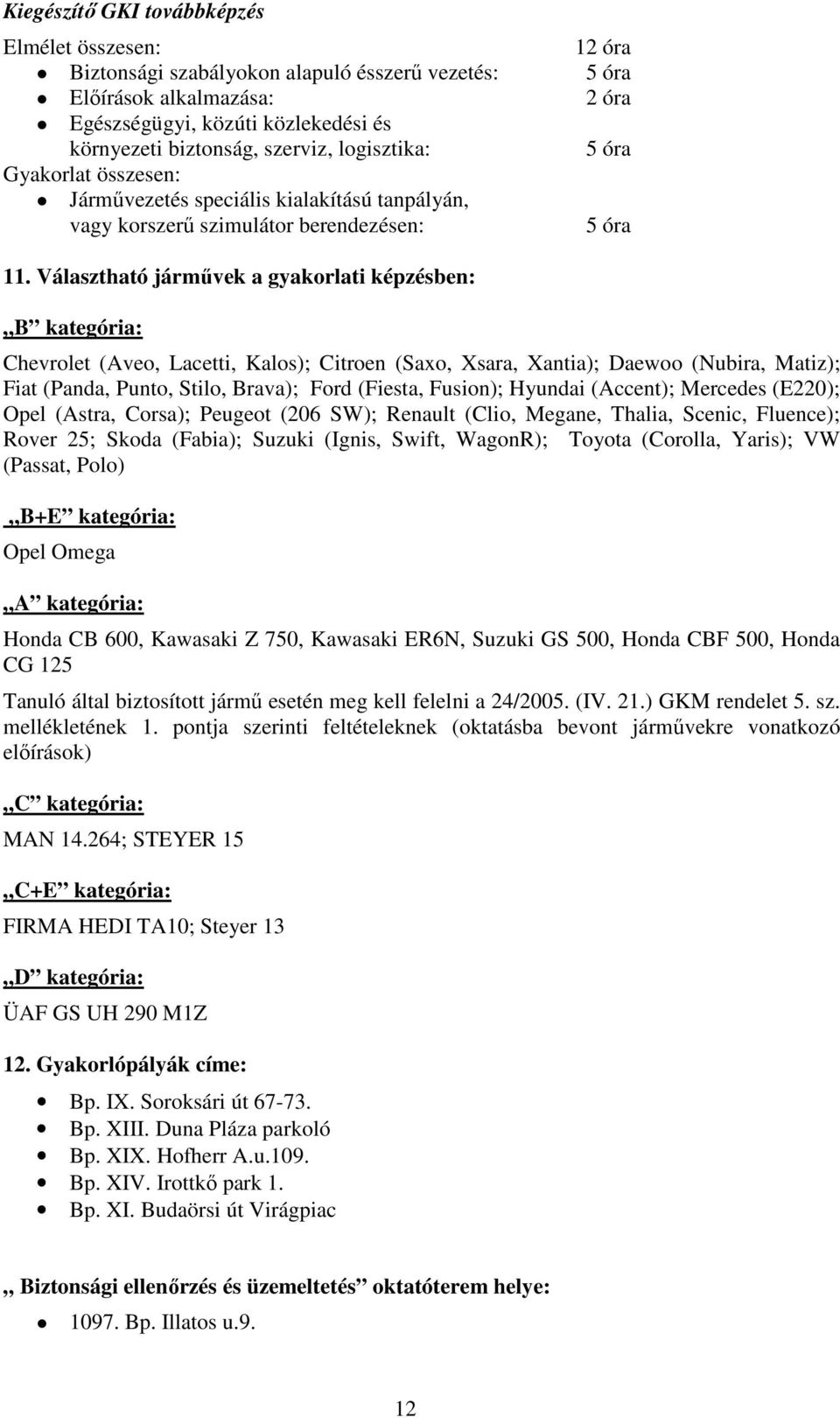 Kiegészítő GKI továbbképzés

Elmélet összesen: 12 óra
- Biztonsági szabályokon alapuló ésszerű vezetés: 5 óra
- Előírások alkalmazása: 2 óra
- Egészségügyi, közúti közlekedési és környezeti biztonság, szerviz, logisztika: 5 óra

Gyakorlat összesen:
- Járművezetés speciális kialakítású tanpályán, vagy korszerű szimulátor berendezésen: 5 óra

11. Választható járművek a gyakorlati képzésben:

„B” kategória:

Chevrolet (Aveo, Lacetti, Kalos); Citroen (Saxo, Xsara, Xantia); Daewoo (Nubira, Matiz); Fiat (Panda, Punto, Stilo, Brava); Ford (Fiesta, Fusion); Hyundai (Accent); Mercedes (E220); Opel (Astra, Corsa); Peugeot (206 SW); Renault (Clio, Megane, Thalia, Scenic, Fluence); Rover 25; Skoda (Fabia); Suzuki (Ignis, Swift, WagonR); Toyota (Corolla, Yaris); VW (Passat, Polo)

„B+E” kategória:

Opel Omega

„A” kategória:

Honda CB 600, Kawasaki Z 750, Kawasaki ER6N, Suzuki GS 500, Honda CBF 500, Honda CG 125

Tanuló által biztosított jármű esetén meg kell felelni a 24/2005. (IV. 21.) GKM rendelet 5. sz. mellékletének 1. pontja szerinti feltételeknek (oktatásba bevont járművekre vonatkozó előírások)

„C” kategória:

MAN 14.264; STEYER 15

„C+E” kategória:

FIRMA HEDI TA10; Steyer 13

„D” kategória:

ÜAF GS UH 290 M1Z

12. Gyakorlópályák címe:

- Bp. IX. Soroksári út 67-73.
- Bp. XIII. Duna Pláza parkoló
- Bp. XIX. Hofherr A.u.109.
- Bp. XIV. Irottkő park 1.
- Bp. XI. Budaörsi út Virágpiac

„ Biztonsági ellenőrzés és üzemeltetés” oktatóterem helye:

- 1097. Bp. Illatos u.9.

12